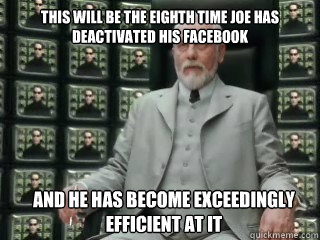 THIS WILL BE THE EIGHTH TIME JOE HAS DEACTIVATED HIS FACEBOOK

AND HE HAS BECOME EXCEEDINGLY EFFICIENT AT IT

quickmeme.com